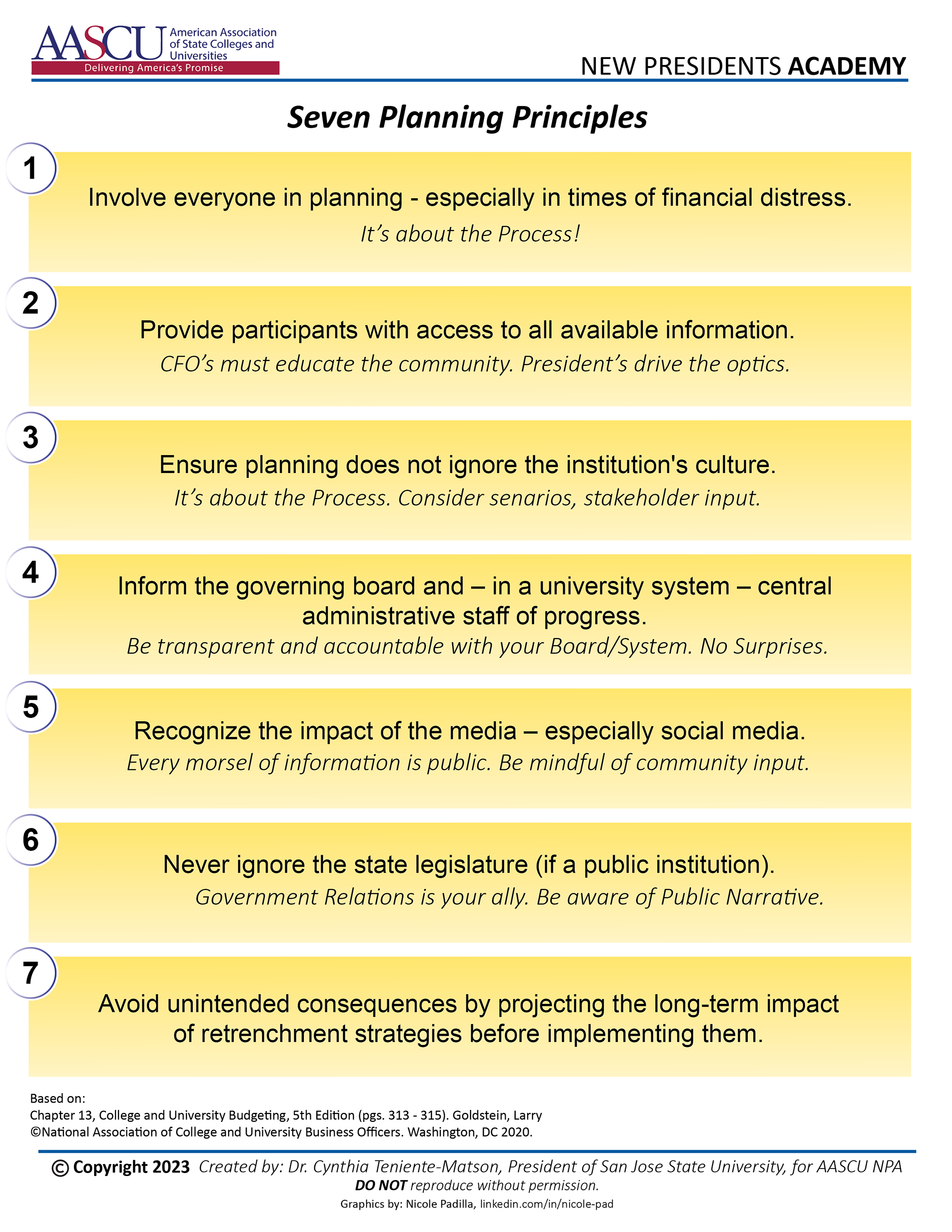 AASCU American Association of State Colleges and Universities
Delivering America's Promise

NEW PRESIDENTS ACADEMY

Seven Planning Principles

1
Involve everyone in planning - especially in times of financial distress.
It's about the Process!

2
Provide participants with access to all available information.
CFO's must educate the community. President's drive the optics.

3
Ensure planning does not ignore the institution's culture.
It's about the Process. Consider senarios, stakeholder input.

4
Inform the governing board and – in a university system – central administrative staff of progress.
Be transparent and accountable with your Board/System. No Surprises.

5
Recognize the impact of the media – especially social media.
Every morsel of information is public. Be mindful of community input.

6
Never ignore the state legislature (if a public institution).
Government Relations is your ally. Be aware of Public Narrative.

7
Avoid unintended consequences by projecting the long-term impact of retrenchment strategies before implementing them.

Based on:
Chapter 13, College and University Budgeting, 5th Edition (pgs. 313 - 315). Goldstein, Larry
©National Association of College and University Business Officers. Washington, DC 2020.

© Copyright 2023 Created by: Dr. Cynthia Teniente-Matson, President of San Jose State University, for AASCU NPA
DO NOT reproduce without permission.
Graphics by: Nicole Padilla, linkedin.com/in/nicole-pad